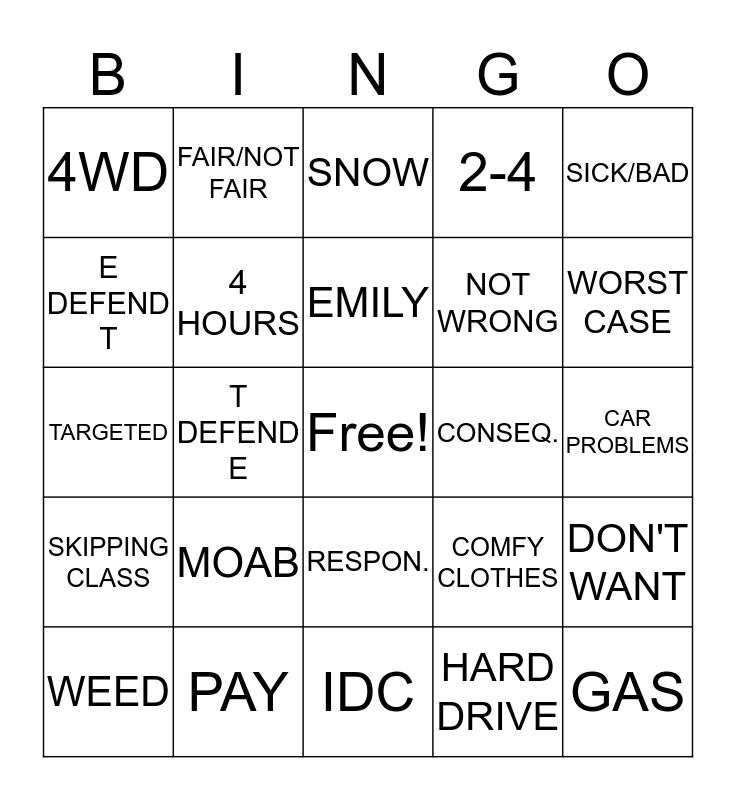 | B | I | N | G | O |
|---|---|---|---|---|
| 4WD | FAIR/NOT FAIR | SNOW | 2-4 | SICK/BAD |
| E DEFEND T | 4 HOURS | EMILY | NOT WRONG | WORST CASE |
| TARGETED | T DEFEND E | Free! | CONSEQ. | CAR PROBLEMS |
| SKIPPING CLASS | MOAB | RESPON. | COMFY CLOTHES | DON'T WANT |
| WEED | PAY | IDC | HARD DRIVE | GAS |